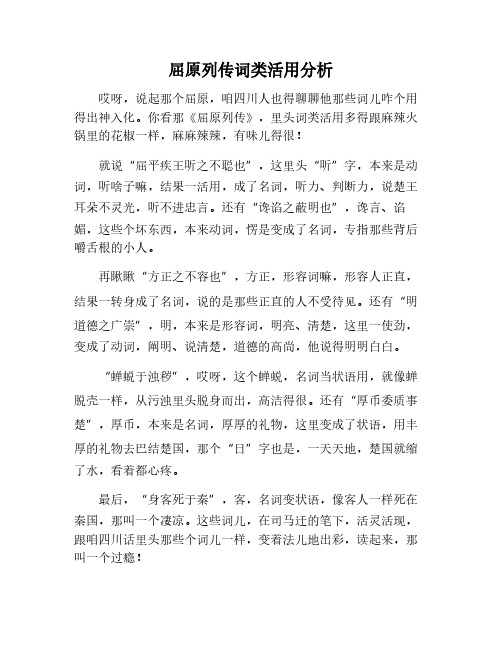 屈原列传词类活用分析

哎呀，说起那个屈原，咱四川人也得聊聊他那些词儿咋个用得出神入化。你看那《屈原列传》，里头词类活用多得跟麻辣火锅里的花椒一样，麻麻辣辣，有味儿得很！

就说“屈平疾王听之不聪也”，这里头“听”字，本来是动词，听啥子嘛，结果一活用，成了名词，听力、判断力，说楚王耳朵不灵光，听不进忠言。还有“谗谄之蔽明也”，谗言、谄媚，这些个坏东西，本来动词，愣是变成了名词，专指那些背后嚼舌根的小人。

再瞅瞅“方正之不容也”，方正，形容词嘛，形容人正直，结果一转身成了名词，说的是那些正直的人不受待见。还有“明道德之广崇”，明，本来是形容词，明亮、清楚，这里一使劲，变成了动词，阐明、说清楚，道德的高尚，他说得明明白白。

“蝉蜕于浊秽”，哎呀，这个蝉蜕，名词当状语用，就像蝉脱壳一样，从污浊里头脱身而出，高洁得很。还有“厚币委质事楚”，厚币，本来是名词，厚厚的礼物，这里变成了状语，用丰厚的礼物去巴结楚国，那个“日”字也是，一天天地，楚国就缩了水，看着都心疼。

最后，“身客死于秦”，客，名词变状语，像客人一样死在秦国，那叫一个凄凉。这些词儿，在司马迁的笔下，活灵活现，跟咱四川话里头那些个词儿一样，变着法儿地出彩，读起来，那叫一个过瘾！